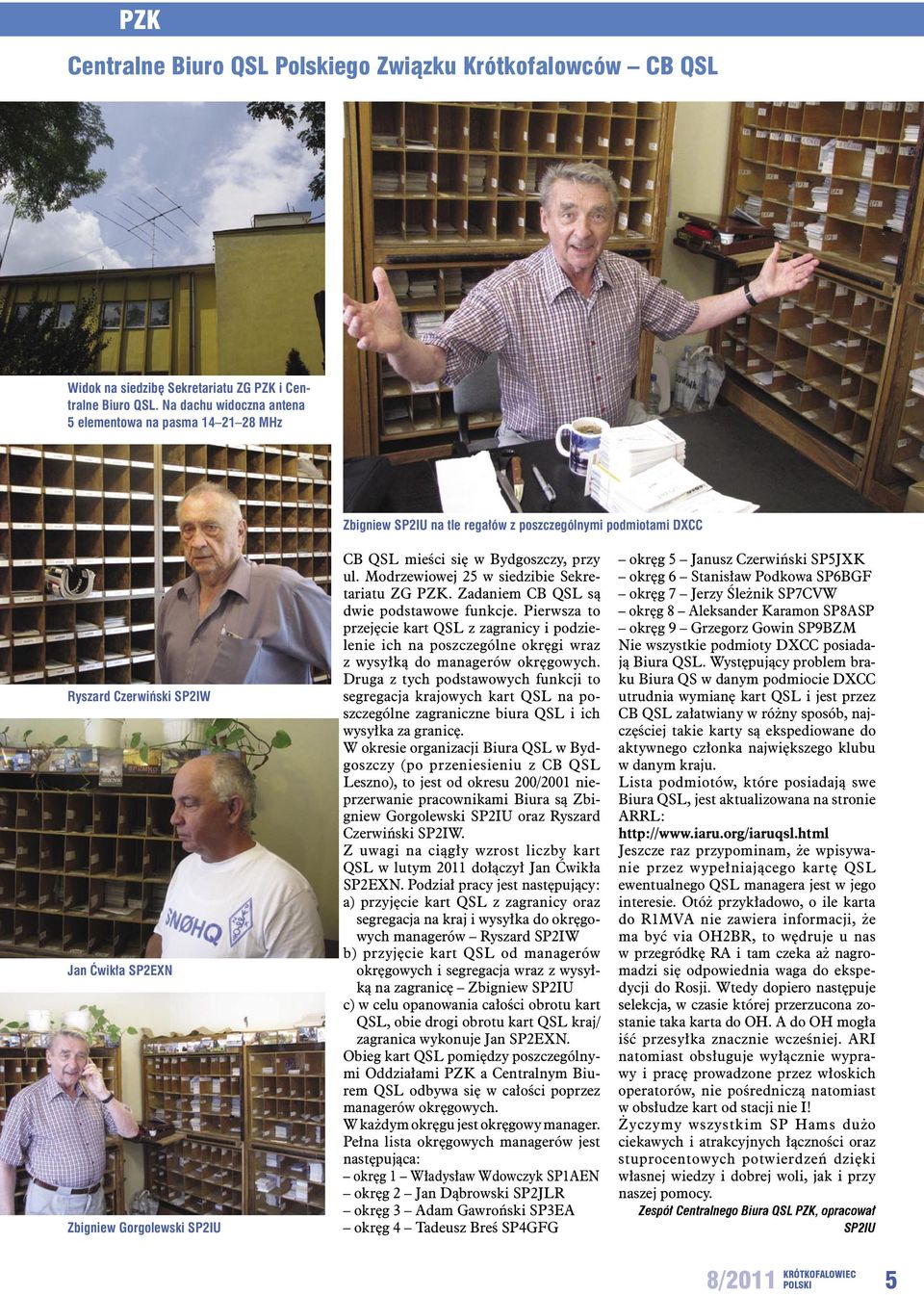 PZK

Centralne Biuro QSL Polskiego Związku Krótkofalowców – CB QSL

Widok na siedzibę Sekretariatu ZG PZK i Centralne Biuro QSL. Na dachu widoczna antena 5 elementowa na pasma 14–21–28 MHz

Zbigniew SP2IU na tle regałów z poszczególnymi podmiotami DXCC

Ryszard Czerwiński SP2IW

SNØHQ

Jan Ćwikła SP2EXN

Zbigniew Gorgolewski SP2IU

CB QSL mieści się w Bydgoszczy, przy ul. Modrzewiowej 25 w siedzibie Sekretariatu ZG PZK. Zadaniem CB QSL są dwie podstawowe funkcje. Pierwsza to przejęcie kart QSL z zagranicy i podzielenie ich na poszczególne okręgi wraz z wysyłką do managerów okręgowych. Druga z tych podstawowych funkcji to segregacja krajowych kart QSL na poszczególne zagraniczne biura QSL i ich wysyłka za granicę.
W okresie organizacji Biura QSL w Bydgoszczy (po przeniesieniu z CB QSL Leszno), to jest od okresu 200/2001 nieprzerwanie pracownikami Biura są Zbigniew Gorgolewski SP2IU oraz Ryszard Czerwiński SP2IW.
Z uwagi na ciągły wzrost liczby kart QSL w lutym 2011 dołączył Jan Ćwikła SP2EXN. Podział pracy jest następujący:
a) przyjęcie kart QSL z zagranicy oraz segregacja na kraj i wysyłka do okręgowych managerów – Ryszard SP2IW
b) przyjęcie kart QSL od managerów okręgowych i segregacja wraz z wysyłką na zagranicę – Zbigniew SP2IU
c) w celu opanowania całości obrotu kart QSL, obie drogi obrotu kart QSL kraj/zagranica wykonuje Jan SP2EXN.
Obieg kart QSL pomiędzy poszczególnymi Oddziałami PZK a Centralnym Biurem QSL odbywa się w całości poprzez managerów okręgowych.
W każdym okręgu jest okręgowy manager.
Pełna lista okręgowych managerów jest następująca:
– okręg 1 – Władysław Wdowczyk SP1AEN
– okręg 2 – Jan Dąbrowski SP2JLR
– okręg 3 – Adam Gawroński SP3EA
– okręg 4 – Tadeusz Breś SP4GFG
– okręg 5 – Janusz Czerwiński SP5JXK
– okręg 6 – Stanisław Podkowa SP6BGF
– okręg 7 – Jerzy Ślężnik SP7CVW
– okręg 8 – Aleksander Karamon SP8ASP
– okręg 9 – Grzegorz Gowin SP9BZM
Nie wszystkie podmioty DXCC posiadają Biura QSL. Występujący problem braku Biura QS w danym podmiocie DXCC utrudnia wymianę kart QSL i jest przez CB QSL załatwiany w różny sposób, najczęściej takie karty są ekspediowane do aktywnego członka największego klubu w danym kraju.
Lista podmiotów, które posiadają swe Biura QSL, jest aktualizowana na stronie ARRL:
http://www.iaru.org/iaruqsl.html
Jeszcze raz przypominam, że wpisywanie przez wypełniającego kartę QSL ewentualnego QSL managera jest w jego interesie. Otóż przykładowo, o ile karta do R1MVA nie zawiera informacji, że ma być via OH2BR, to wędruje u nas w przegródkę RA i tam czeka aż nagromadzi się odpowiednia waga do ekspedycji do Rosji. Wtedy dopiero następuje selekcja, w czasie której przerzucona zostanie taka karta do OH. A do OH mogła iść przesyłka znacznie wcześniej. ARI natomiast obsługuje wyłącznie wyprawy i pracę prowadzone przez włoskich operatorów, nie pośredniczą natomiast w obsłudze kart od stacji nie I!
Życzymy wszystkim SP Hams dużo ciekawych i atrakcyjnych łączności oraz stuprocentowych potwierdzeń dzięki własnej wiedzy i dobrej woli, jak i przy naszej pomocy.
Zespół Centralnego Biura QSL PZK, opracował SP2IU

8/2011 KRÓTKOFALOWIEC POLSKI 5